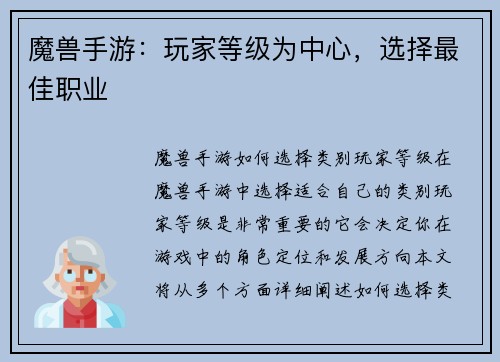 魔兽手游：玩家等级为中心，选择最佳职业

魔兽手游如何选择类别玩家等级在魔兽手游中选择适合自己的类别玩家等级是非常重要的它会决定你在游戏中的角色定位和发展方向本文将从多个方面详细阐述如何选择类